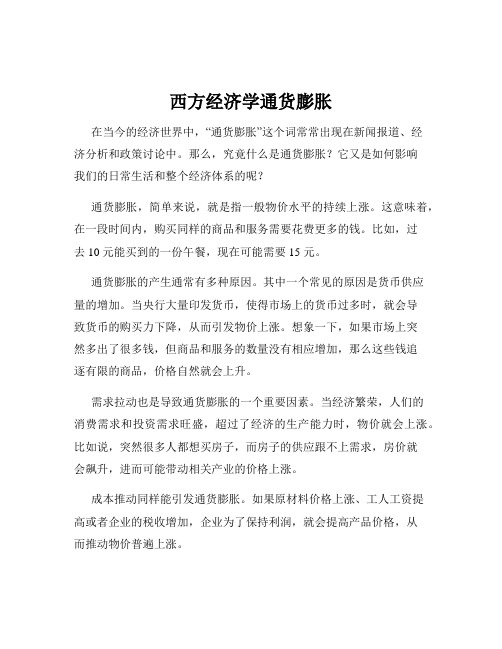 西方经济学通货膨胀

在当今的经济世界中，“通货膨胀”这个词常常出现在新闻报道、经济分析和政策讨论中。那么，究竟什么是通货膨胀？它又是如何影响我们的日常生活和整个经济体系的呢？

通货膨胀，简单来说，就是指一般物价水平的持续上涨。这意味着，在一段时间内，购买同样的商品和服务需要花费更多的钱。比如，过去 10 元能买到的一份午餐，现在可能需要 15 元。

通货膨胀的产生通常有多种原因。其中一个常见的原因是货币供应量的增加。当央行大量印发货币，使得市场上的货币过多时，就会导致货币的购买力下降，从而引发物价上涨。想象一下，如果市场上突然多出了很多钱，但商品和服务的数量没有相应增加，那么这些钱追逐有限的商品，价格自然就会上升。

需求拉动也是导致通货膨胀的一个重要因素。当经济繁荣，人们的消费需求和投资需求旺盛，超过了经济的生产能力时，物价就会上涨。比如说，突然很多人都想买房子，而房子的供应跟不上需求，房价就会飙升，进而可能带动相关产业的价格上涨。

成本推动同样能引发通货膨胀。如果原材料价格上涨、工人工资提高或者企业的税收增加，企业为了保持利润，就会提高产品价格，从而推动物价普遍上涨。